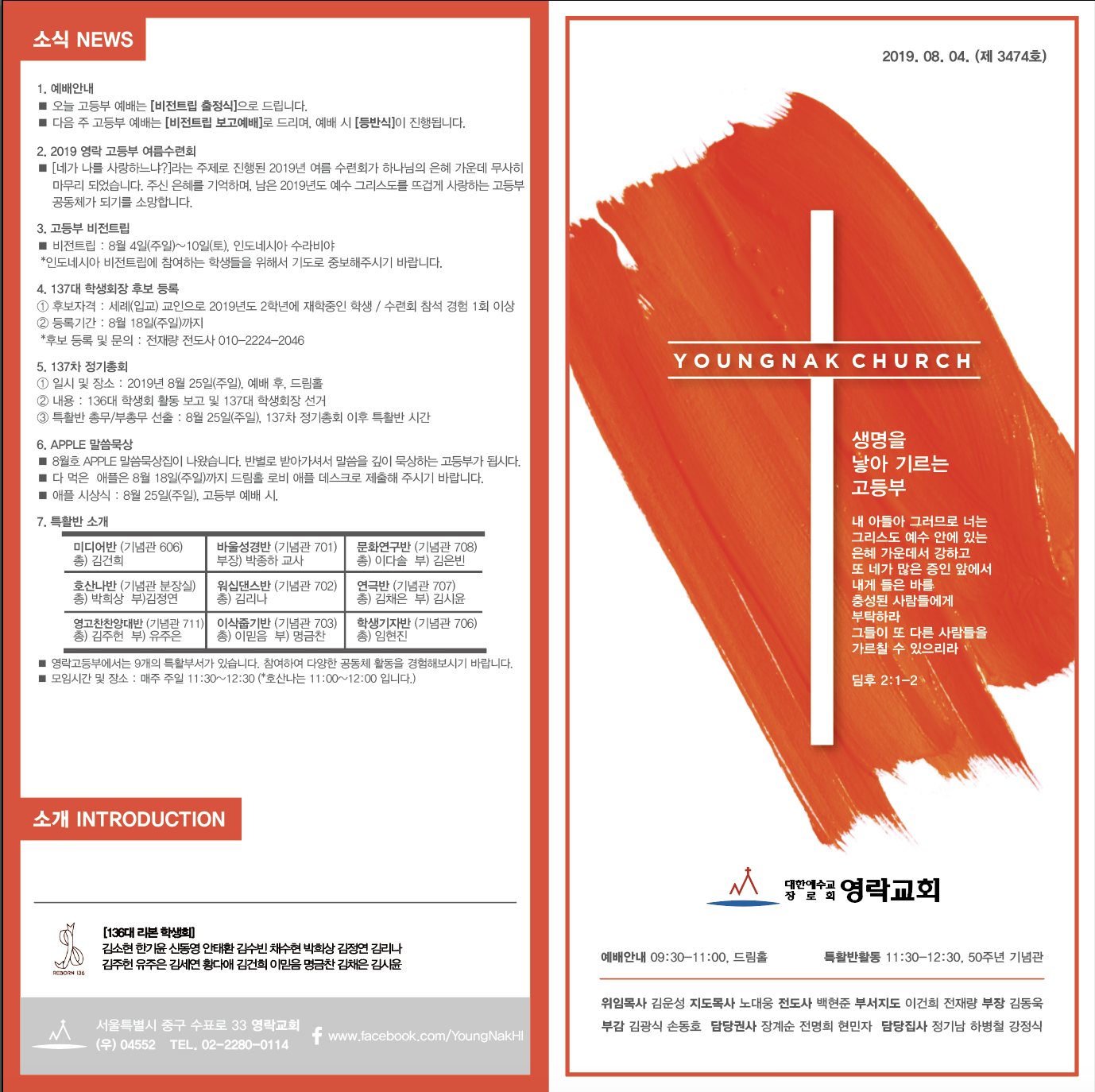 소식 NEWS

1. 예배안내
■ 오늘 고등부 예배는 [비전트립 출정식]으로 드립니다.
■ 다음 주 고등부 예배는 [비전트립 보고예배]로 드리며, 예배 시 [등반식]이 진행됩니다.

2. 2019 영락 고등부 여름수련회
■ [네가 나를 사랑하느냐?]라는 주제로 진행된 2019년 여름 수련회가 하나님의 은혜 가운데 무사히 마무리 되었습니다. 주신 은혜를 기억하며, 남은 2019년도 예수 그리스도를 뜨겁게 사랑하는 고등부 공동체가 되기를 소망합니다.

3. 고등부 비전트립
■ 비전트립 : 8월 4일(주일)~10일(토), 인도네시아 수라비야
*인도네시아 비전트립에 참여하는 학생들을 위해서 기도로 중보해주시기 바랍니다.

4. 137대 학생회장 후보 등록
① 후보자격 : 세례(입교) 교인으로 2019년도 2학년에 재학중인 학생 / 수련회 참석 경험 1회 이상
② 등록기간 : 8월 18일(주일)까지
*후보 등록 및 문의 : 전재량 전도사 010-2224-2046

5. 137차 정기총회
① 일시 및 장소 : 2019년 8월 25일(주일), 예배 후, 드림홀
② 내용 : 136대 학생회 활동 보고 및 137대 학생회장 선거
③ 특활반 총무/부총무 선출 : 8월 25일(주일), 137차 정기총회 이후 특활반 시간

6. APPLE 말씀묵상
■ 8월호 APPLE 말씀묵상집이 나왔습니다. 반별로 받아가셔서 말씀을 깊이 묵상하는 고등부가 됩시다.
■ 다 먹은 애플은 8월 18일(주일)까지 드림홀 로비 애플 데스크로 제출해 주시기 바랍니다.
■ 애플 시상식 : 8월 25일(주일), 고등부 예배 시.

7. 특활반 소개

| 미디어반 (기념관 606) 총) 김건희 | 바울성경반 (기념관 701) 부장) 박종하 교사 | 문화연구반 (기념관 708) 총) 이다솔 부) 김은빈 |
|---|---|---|
| 호산나반 (기념관 분장실) 총) 박희상 부)김정연 | 워십댄스반 (기념관 702) 총) 김리나 | 연극반 (기념관 707) 총) 김채은 부) 김시윤 |
| 영고찬찬양대반 (기념관 711) 총) 김주헌 부) 유주은 | 이삭줍기반 (기념관 703) 총) 이믿음 부) 명금찬 | 학생기자반 (기념관 706) 총) 임현진 |

■ 영락고등부에서는 9개의 특활부서가 있습니다. 참여하여 다양한 공동체 활동을 경험해보시기 바랍니다.
■ 모임시간 및 장소 : 매주 주일 11:30~12:30 (*호산나는 11:00~12:00 입니다.)

소개 INTRODUCTION

REBORN 136
[136대 리본 학생회]
김소현 한기윤 신동영 안태환 김수빈 채수현 박희상 김정연 김리나
김주헌 유주은 김세연 황다애 김건희 이믿음 명금찬 김채은 김시윤

서울특별시 중구 수표로 33 영락교회
(우) 04552 TEL. 02-2280-0114
www.facebook.com/YoungNakHI

2019. 08. 04. (제 3474호)

YOUNGNAK CHURCH

생명을
낳아 기르는
고등부

내 아들아 그러므로 너는
그리스도 예수 안에 있는
은혜 가운데서 강하고
또 네가 많은 증인 앞에서
내게 들은 바를
충성된 사람들에게
부탁하라
그들이 또 다른 사람들을
가르칠 수 있으리라

딤후 2:1-2

대한예수교 장로회 영락교회

예배안내 09:30-11:00, 드림홀 특활반활동 11:30-12:30, 50주년 기념관

위임목사 김운성 지도목사 노대웅 전도사 백현준 부서지도 이건희 전재량 부장 김동욱
부감 김광식 손동호 담당권사 장계순 전명희 현민자 담당집사 정기남 하병철 강정식